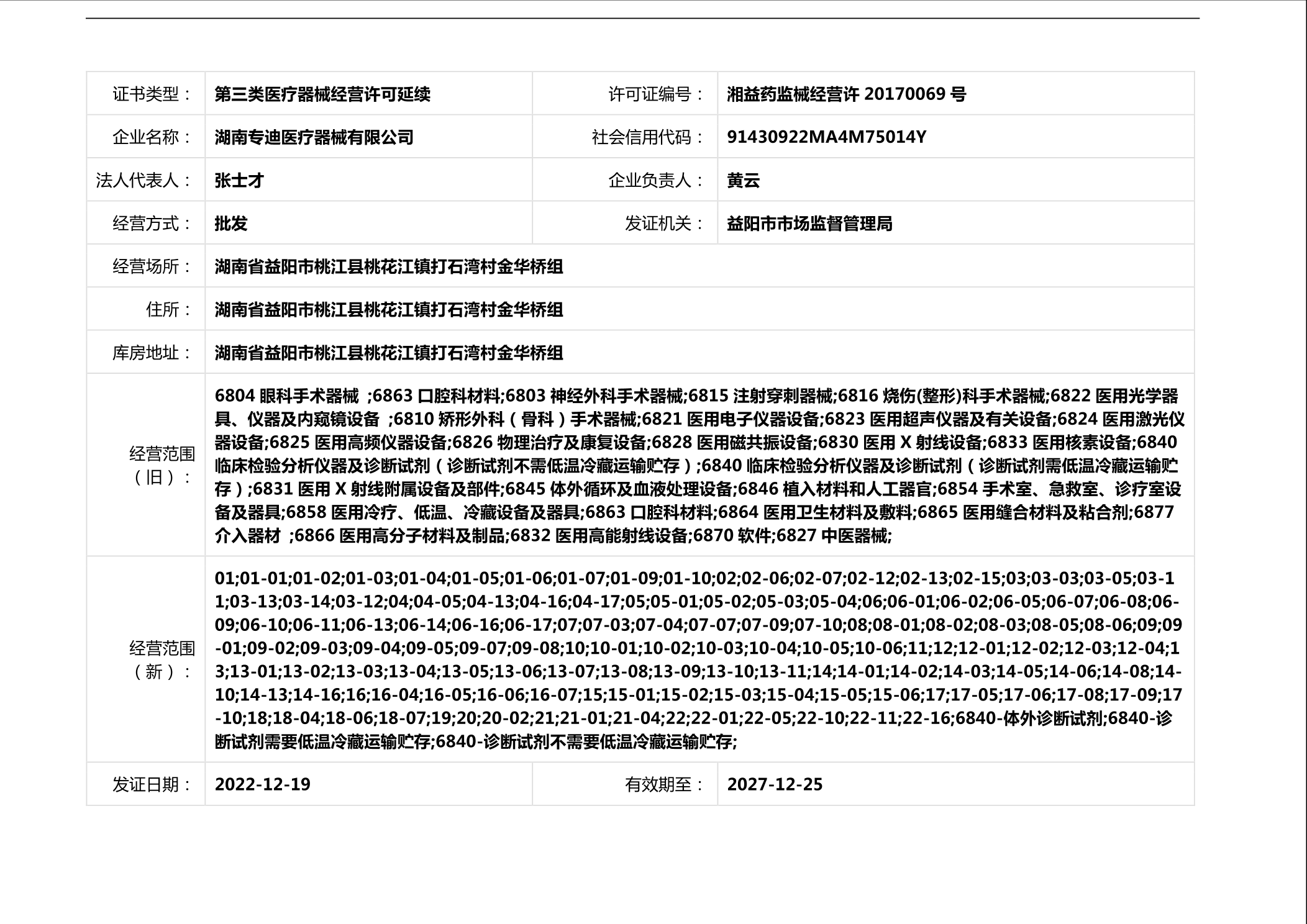 | 证书类型： | 第三类医疗器械经营许可延续 | 许可证编号： | 湘益药监械经营许 20170069 号 |
|---|---|---|---|
| 企业名称： | 湖南专迪医疗器械有限公司 | 社会信用代码： | 91430922MA4M75014Y |
| 法人代表人： | 张士才 | 企业负责人： | 黄云 |
| 经营方式： | 批发 | 发证机关： | 益阳市市场监督管理局 |
| 经营场所： | 湖南省益阳市桃江县桃花江镇打石湾村金华桥组 | | |
| 住所： | 湖南省益阳市桃江县桃花江镇打石湾村金华桥组 | | |
| 库房地址： | 湖南省益阳市桃江县桃花江镇打石湾村金华桥组 | | |
| 经营范围（旧）： | 6804 眼科手术器械 ;6863 口腔科材料;6803 神经外科手术器械;6815 注射穿刺器械;6816 烧伤(整形)科手术器械;6822 医用光学器具、仪器及内窥镜设备 ;6810 矫形外科（骨科）手术器械;6821 医用电子仪器设备;6823 医用超声仪器及有关设备;6824 医用激光仪器设备;6825 医用高频仪器设备;6826 物理治疗及康复设备;6828 医用磁共振设备;6830 医用 X 射线设备;6833 医用核素设备;6840 临床检验分析仪器及诊断试剂（诊断试剂不需低温冷藏运输贮存）;6840 临床检验分析仪器及诊断试剂（诊断试剂需低温冷藏运输贮存）;6831 医用 X 射线附属设备及部件;6845 体外循环及血液处理设备;6846 植入材料和人工器官;6854 手术室、急救室、诊疗室设备及器具;6858 医用冷疗、低温、冷藏设备及器具;6863 口腔科材料;6864 医用卫生材料及敷料;6865 医用缝合材料及粘合剂;6877 介入器材 ;6866 医用高分子材料及制品;6832 医用高能射线设备;6870 软件;6827 中医器械; | | |
| 经营范围（新）： | 01;01-01;01-02;01-03;01-04;01-05;01-06;01-07;01-09;01-10;02;02-06;02-07;02-12;02-13;02-15;03;03-03;03-05;03-11;03-13;03-14;03-12;04;04-05;04-13;04-16;04-17;05;05-01;05-02;05-03;05-04;06;06-01;06-02;06-05;06-07;06-08;06-09;06-10;06-11;06-13;06-14;06-16;06-17;07;07-03;07-04;07-07;07-09;07-10;08;08-01;08-02;08-03;08-05;08-06;09;09-01;09-02;09-03;09-04;09-05;09-07;09-08;10;10-01;10-02;10-03;10-04;10-05;10-06;11;12;12-01;12-02;12-03;12-04;13;13-01;13-02;13-03;13-04;13-05;13-06;13-07;13-08;13-09;13-10;13-11;14;14-01;14-02;14-03;14-05;14-06;14-08;14-10;14-13;14-16;16;16-04;16-05;16-06;16-07;15;15-01;15-02;15-03;15-04;15-05;15-06;17;17-05;17-06;17-08;17-09;17-10;18;18-04;18-06;18-07;19;20;20-02;21;21-01;21-04;22;22-01;22-05;22-10;22-11;22-16;6840-体外诊断试剂;6840-诊断试剂需要低温冷藏运输贮存;6840-诊断试剂不需要低温冷藏运输贮存; | | |
| 发证日期： | 2022-12-19 | 有效期至： | 2027-12-25 |